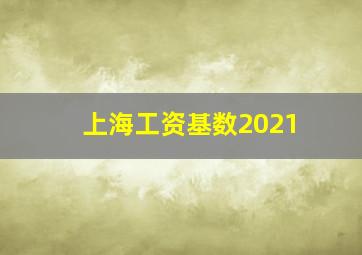 上海工资基数2021